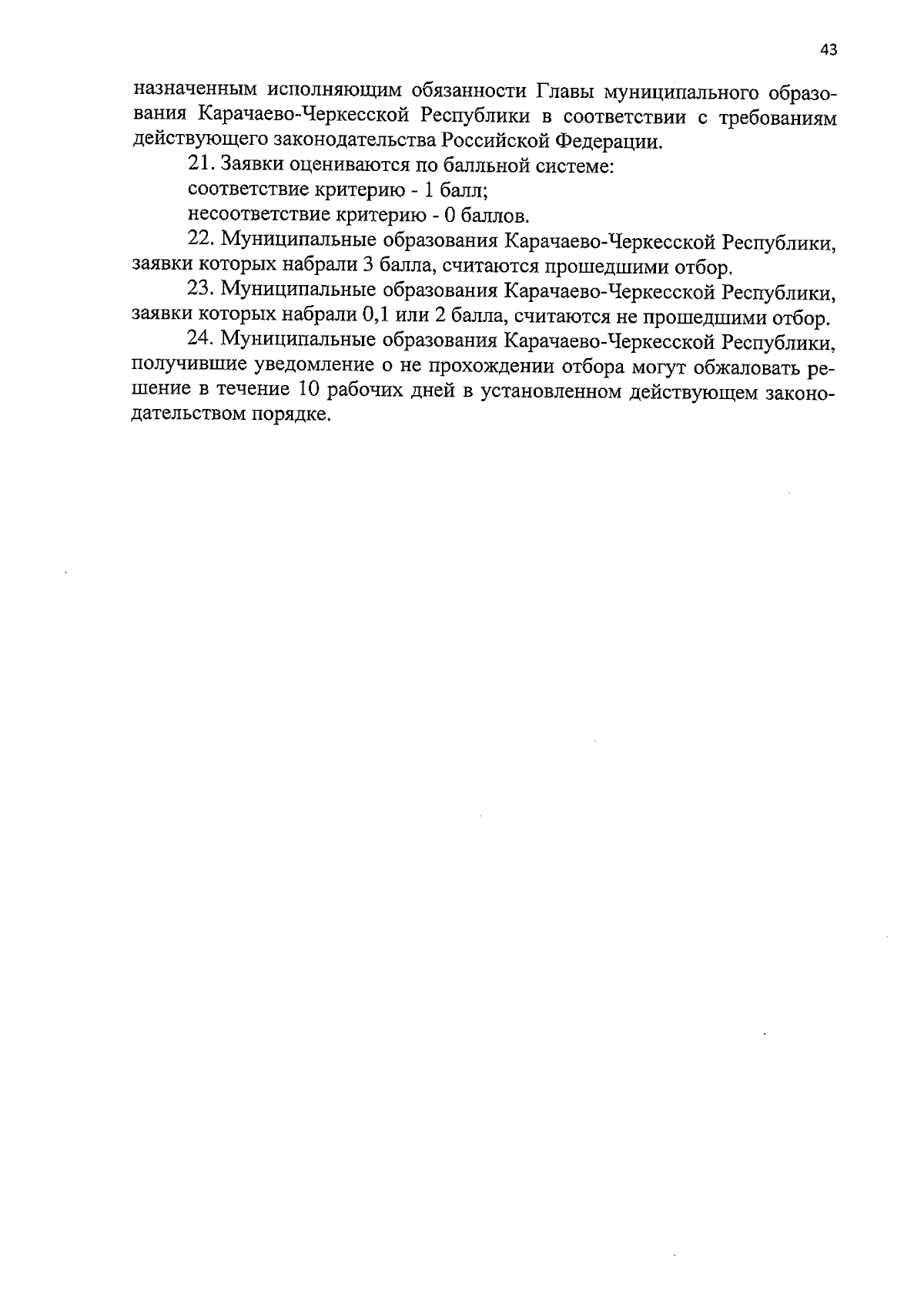 43

назначенным исполняющим обязанности Главы муниципального образования Карачаево-Черкесской Республики в соответствии с требованиям действующего законодательства Российской Федерации.

21. Заявки оцениваются по балльной системе:

соответствие критерию - 1 балл;

несоответствие критерию - 0 баллов.

22. Муниципальные образования Карачаево-Черкесской Республики, заявки которых набрали 3 балла, считаются прошедшими отбор.

23. Муниципальные образования Карачаево-Черкесской Республики, заявки которых набрали 0,1 или 2 балла, считаются не прошедшими отбор.

24. Муниципальные образования Карачаево-Черкесской Республики, получившие уведомление о не прохождении отбора могут обжаловать решение в течение 10 рабочих дней в установленном действующем законодательством порядке.